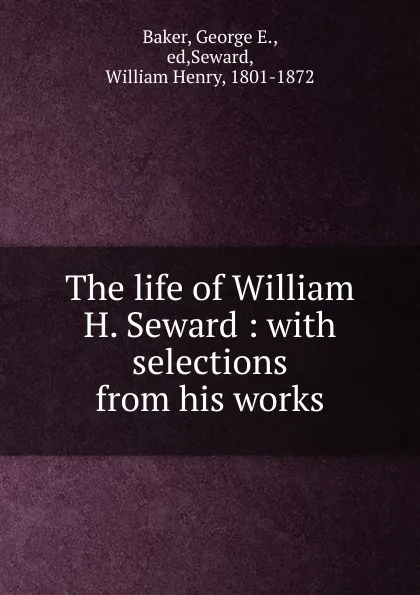 Baker, George E., ed,Seward, William Henry, 1801-1872

The life of William H. Seward : with selections from his works